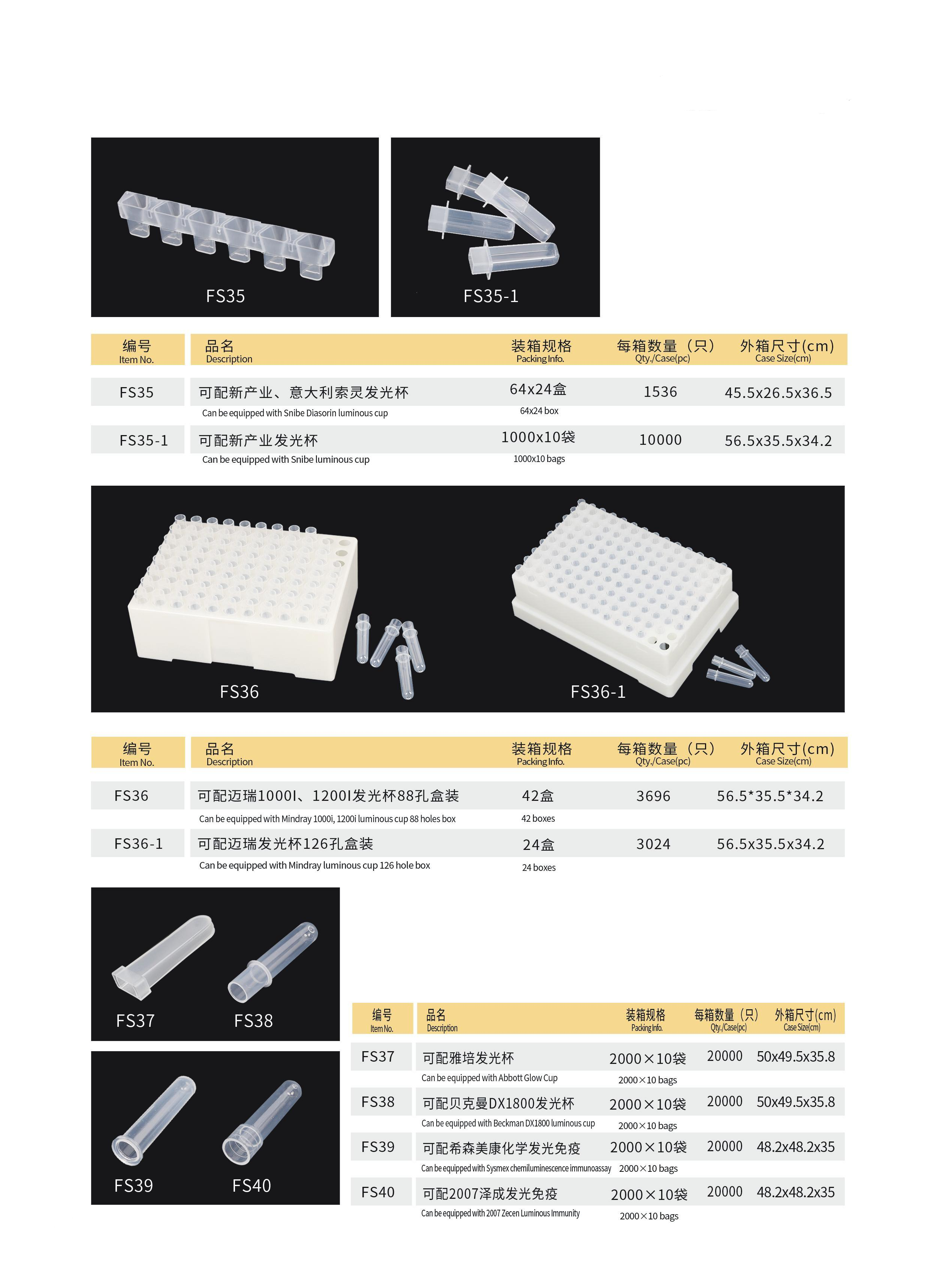 FS35

FS35-1

| 编号 Item No. | 品名 Description | 装箱规格 Packing Info. | 每箱数量（只） Qty./Case(pc) | 外箱尺寸(cm) Case Size(cm) |
|---|---|---|---|---|
| FS35 | 可配新产业、意大利索灵发光杯 Can be equipped with Snibe Diasorin luminous cup | 64x24盒 64x24 box | 1536 | 45.5x26.5x36.5 |
| FS35-1 | 可配新产业发光杯 Can be equipped with Snibe luminous cup | 1000x10袋 1000x10 bags | 10000 | 56.5x35.5x34.2 |

FS36

FS36-1

| 编号 Item No. | 品名 Description | 装箱规格 Packing Info. | 每箱数量（只） Qty./Case(pc) | 外箱尺寸(cm) Case Size(cm) |
|---|---|---|---|---|
| FS36 | 可配迈瑞1000I、1200I发光杯88孔盒装 Can be equipped with Mindray 1000i, 1200i luminous cup 88 holes box | 42盒 42 boxes | 3696 | 56.5*35.5*34.2 |
| FS36-1 | 可配迈瑞发光杯126孔盒装 Can be equipped with Mindray luminous cup 126 hole box | 24盒 24 boxes | 3024 | 56.5x35.5x34.2 |

FS37 FS38

FS39 FS40

| 编号 Item No. | 品名 Description | 装箱规格 Packing Info. | 每箱数量（只） Qty./Case(pc) | 外箱尺寸(cm) Case Size(cm) |
|---|---|---|---|---|
| FS37 | 可配雅培发光杯 Can be equipped with Abbott Glow Cup | 2000×10袋 2000×10 bags | 20000 | 50x49.5x35.8 |
| FS38 | 可配贝克曼DX1800发光杯 Can be equipped with Beckman DX1800 luminous cup | 2000×10袋 2000×10 bags | 20000 | 50x49.5x35.8 |
| FS39 | 可配希森美康化学发光免疫 Can be equipped with Sysmex chemiluminescence immunoassay | 2000×10袋 2000×10 bags | 20000 | 48.2x48.2x35 |
| FS40 | 可配2007泽成发光免疫 Can be equipped with 2007 Zecen Luminous Immunity | 2000×10袋 2000×10 bags | 20000 | 48.2x48.2x35 |